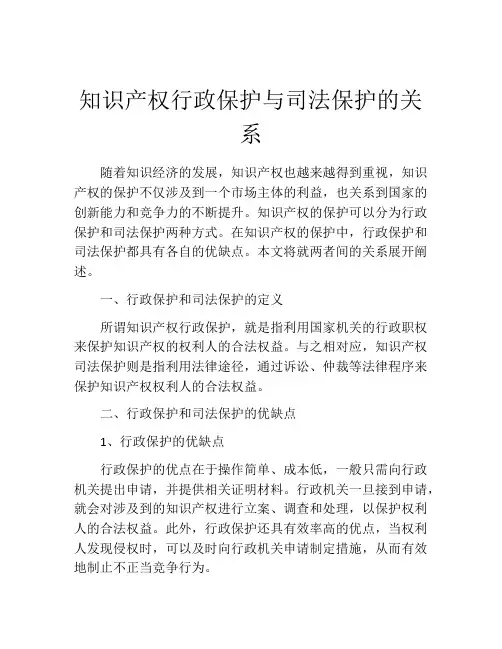 知识产权行政保护与司法保护的关系

随着知识经济的发展，知识产权也越来越得到重视，知识产权的保护不仅涉及到一个市场主体的利益，也关系到国家的创新能力和竞争力的不断提升。知识产权的保护可以分为行政保护和司法保护两种方式。在知识产权的保护中，行政保护和司法保护都具有各自的优缺点。本文将就两者间的关系展开阐述。

一、行政保护和司法保护的定义

所谓知识产权行政保护，就是指利用国家机关的行政职权来保护知识产权的权利人的合法权益。与之相对应，知识产权司法保护则是指利用法律途径，通过诉讼、仲裁等法律程序来保护知识产权权利人的合法权益。

二、行政保护和司法保护的优缺点

1、行政保护的优缺点

行政保护的优点在于操作简单、成本低，一般只需向行政机关提出申请，并提供相关证明材料。行政机关一旦接到申请，就会对涉及到的知识产权进行立案、调查和处理，以保护权利人的合法权益。此外，行政保护还具有效率高的优点，当权利人发现侵权时，可以及时向行政机关申请制定措施，从而有效地制止不正当竞争行为。